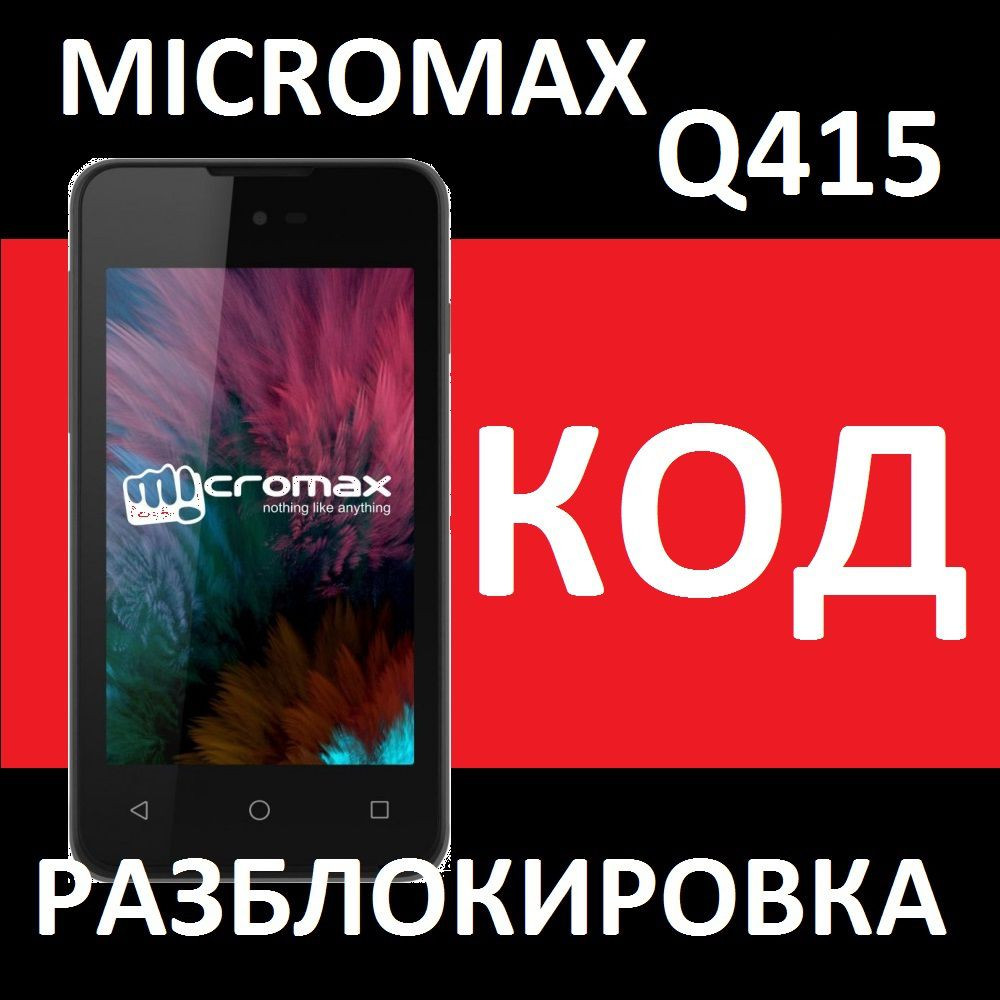 MICROMAX
Q415

Micromax
nothing like anything

КОД

РАЗБЛОКИРОВКА